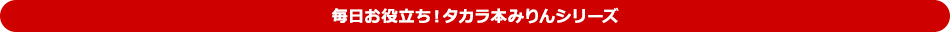 毎日お役立ち！タカラ本みりんシリーズ